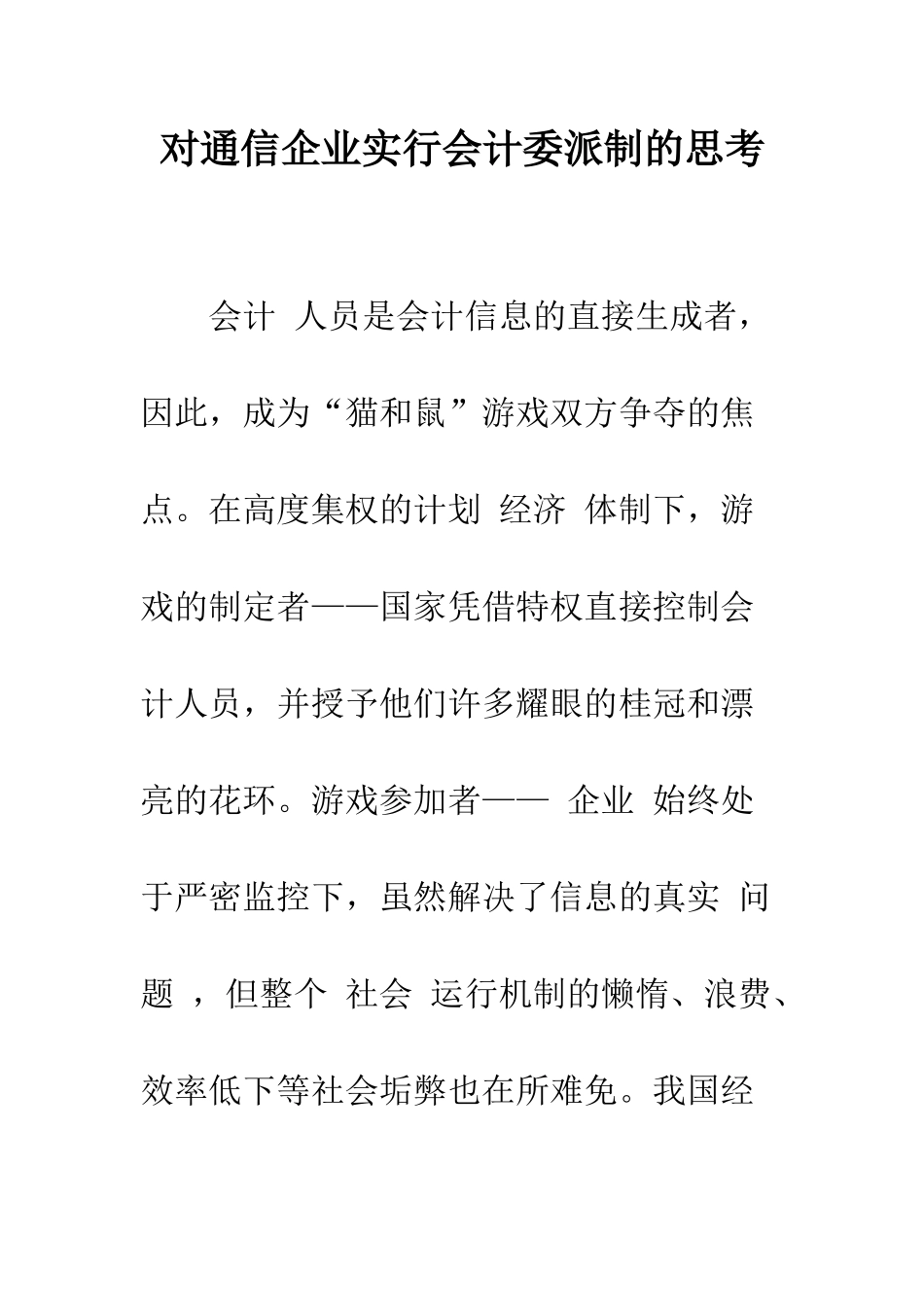 对通信企业实行会计委派制的思考

会计 人员是会计信息的直接生成者，因此，成为“猫和鼠”游戏双方争夺的焦点。在高度集权的计划 经济 体制下，游戏的制定者——国家凭借特权直接控制会计人员，并授予他们许多耀眼的桂冠和漂亮的花环。游戏参加者—— 企业 始终处于严密监控下，虽然解决了信息的真实 问题 ，但整个 社会 运行机制的懒惰、浪费、效率低下等社会垢弊也在所难免。我国经